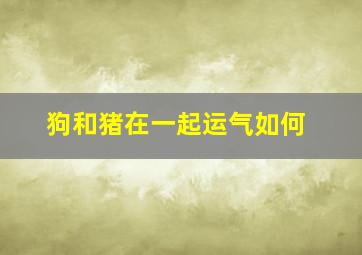 狗和猪在一起运气如何